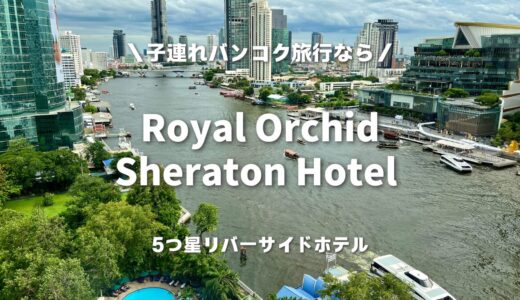 ＼子連れバンコク旅行なら／

Royal Orchid Sheraton Hotel

5つ星リバーサイドホテル